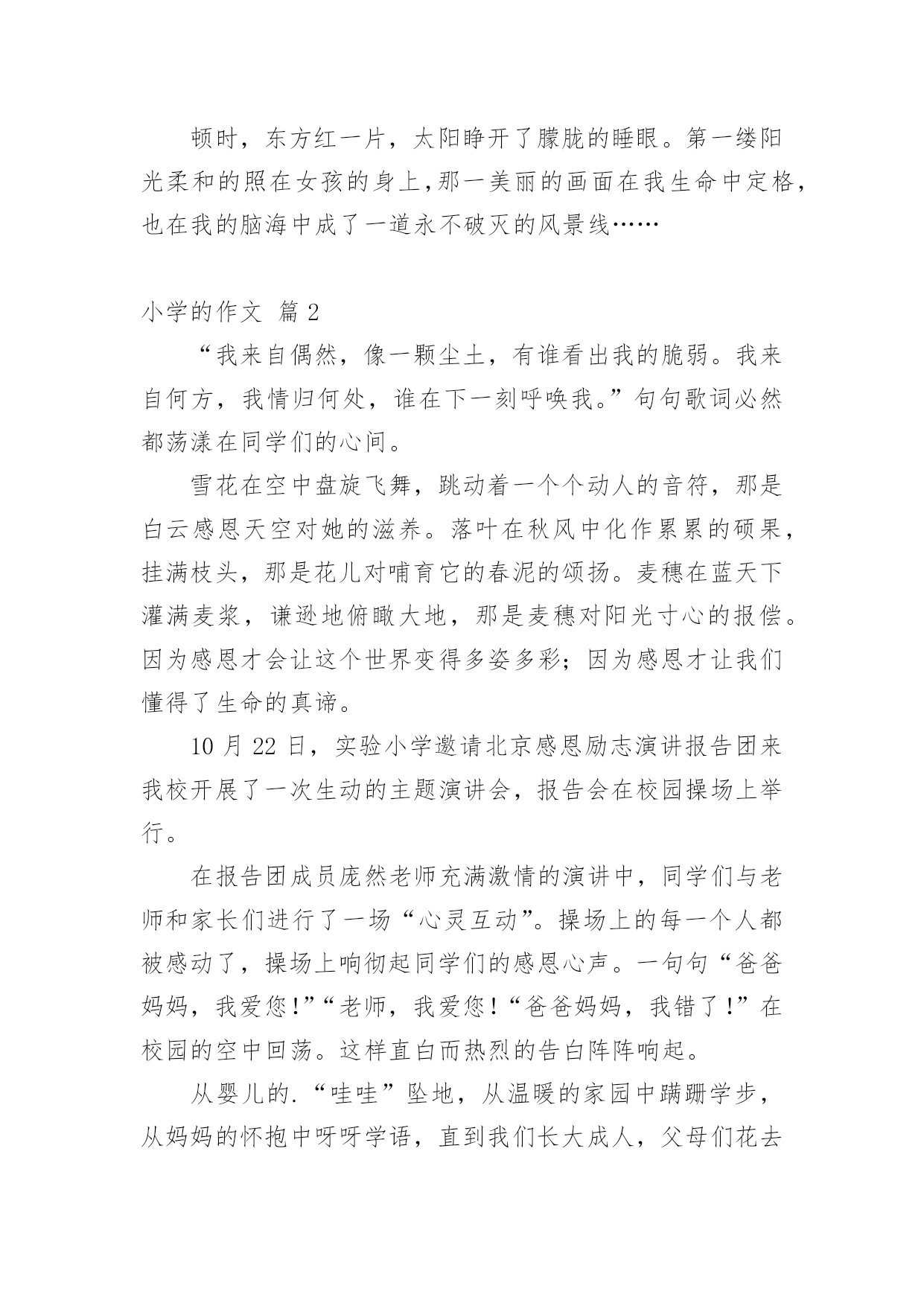 顿时，东方红一片，太阳睁开了朦胧的睡眼。第一缕阳光柔和的照在女孩的身上，那一美丽的画面在我生命中定格，也在我的脑海中成了一道永不破灭的风景线……

小学的作文 篇 2

“我来自偶然，像一颗尘土，有谁看出我的脆弱。我来自何方，我情归何处，谁在下一刻呼唤我。”句句歌词必然都荡漾在同学们的心间。

雪花在空中盘旋飞舞，跳动着一个个动人的音符，那是白云感恩天空对她的滋养。落叶在秋风中化作累累的硕果，挂满枝头，那是花儿对哺育它的春泥的颂扬。麦穗在蓝天下灌满麦浆，谦逊地俯瞰大地，那是麦穗对阳光寸心的报偿。因为感恩才会让这个世界变得多姿多彩；因为感恩才让我们懂得了生命的真谛。

10 月 22 日，实验小学邀请北京感恩励志演讲报告团来我校开展了一次生动的主题演讲会，报告会在校园操场上举行。

在报告团成员庞然老师充满激情的演讲中，同学们与老师和家长们进行了一场“心灵互动”。操场上的每一个人都被感动了，操场上响彻起同学们的感恩心声。一句句“爸爸妈妈，我爱您！”“老师，我爱您！“爸爸妈妈，我错了！”在校园的空中回荡。这样直白而热烈的告白阵阵响起。

从婴儿的.“哇哇”坠地，从温暖的家园中蹒跚学步，从妈妈的怀抱中呀呀学语，直到我们长大成人，父母们花去